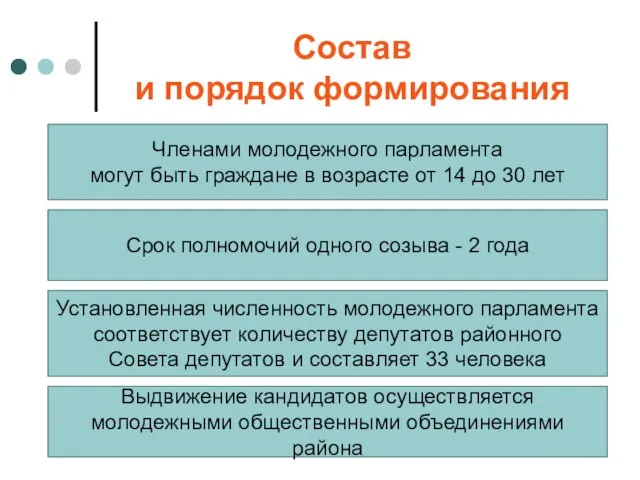 Состав
и порядок формирования

Членами молодежного парламента
могут быть граждане в возрасте от 14 до 30 лет

Срок полномочий одного созыва - 2 года

Установленная численность молодежного парламента соответствует количеству депутатов районного Совета депутатов и составляет 33 человека

Выдвижение кандидатов осуществляется молодежными общественными объединениями района